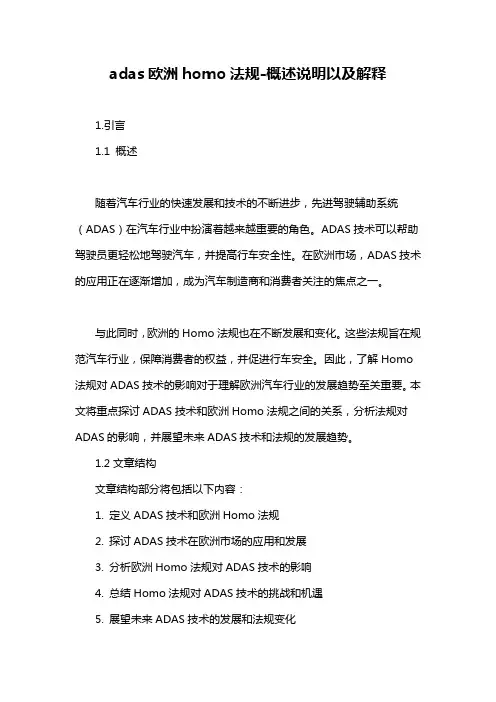 adas 欧洲 homo 法规-概述说明以及解释

1.引言

1.1 概述

随着汽车行业的快速发展和技术的不断进步，先进驾驶辅助系统（ADAS）在汽车行业中扮演着越来越重要的角色。ADAS 技术可以帮助驾驶员更轻松地驾驶汽车，并提高行车安全性。在欧洲市场，ADAS 技术的应用正在逐渐增加，成为汽车制造商和消费者关注的焦点之一。

与此同时，欧洲的 Homo 法规也在不断发展和变化。这些法规旨在规范汽车行业，保障消费者的权益，并促进行车安全。因此，了解 Homo 法规对 ADAS 技术的影响对于理解欧洲汽车行业的发展趋势至关重要。本文将重点探讨 ADAS 技术和欧洲 Homo 法规之间的关系，分析法规对 ADAS 的影响，并展望未来 ADAS 技术和法规的发展趋势。

1.2 文章结构

文章结构部分将包括以下内容：

1. 定义 ADAS 技术和欧洲 Homo 法规

2. 探讨 ADAS 技术在欧洲市场的应用和发展

3. 分析欧洲 Homo 法规对 ADAS 技术的影响

4. 总结 Homo 法规对 ADAS 技术的挑战和机遇

5. 展望未来 ADAS 技术的发展和法规变化